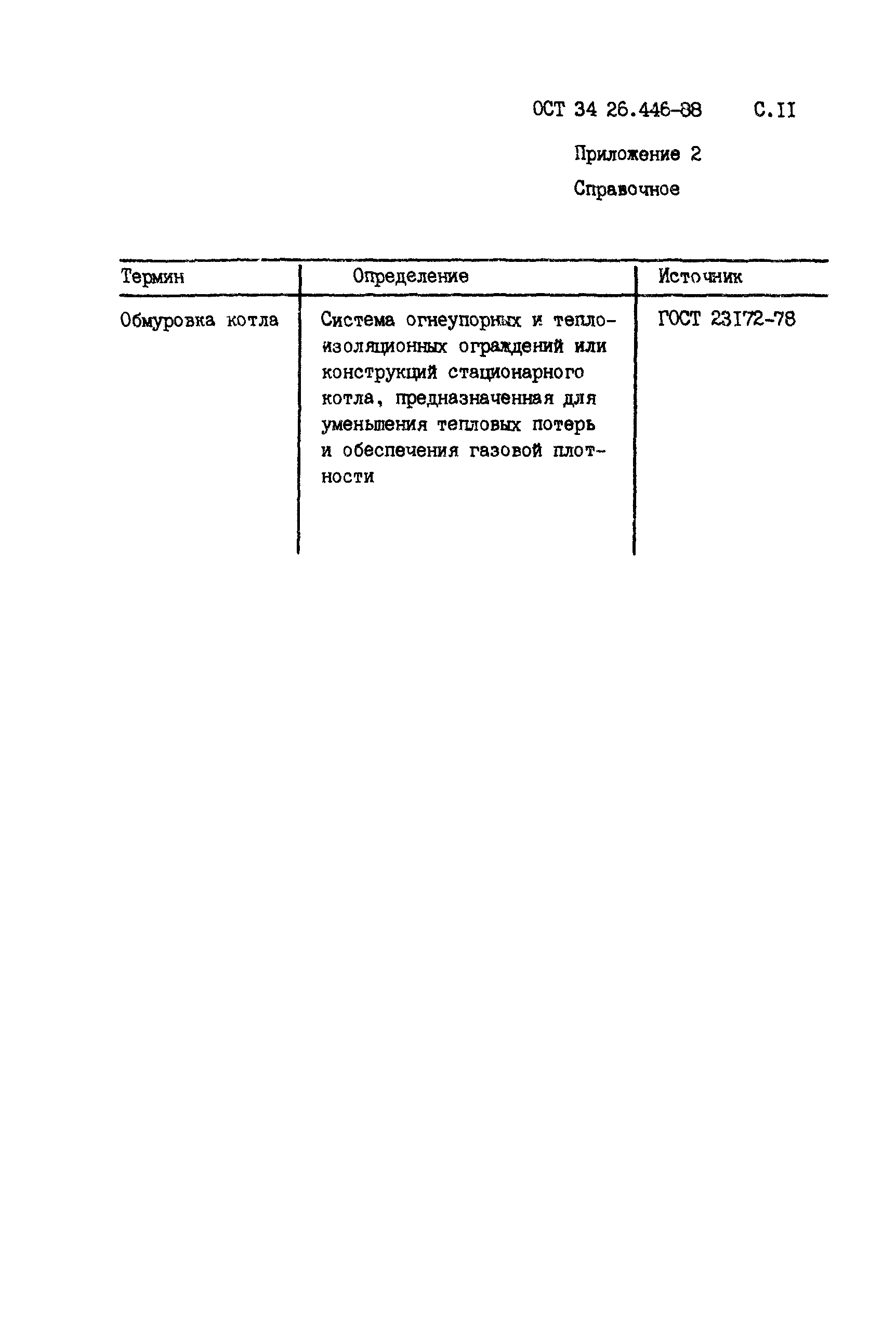 ОСТ 34 26.446-88 С.II

Приложение 2

Справочное

| Термин | Определение | Источник |
|---|---|---|
| Обмуровка котла | Система огнеупорных и теплоизоляционных ограждений или конструкций стационарного котла, предназначенная для уменьшения тепловых потерь и обеспечения газовой плотности | ГОСТ 23172-78 |